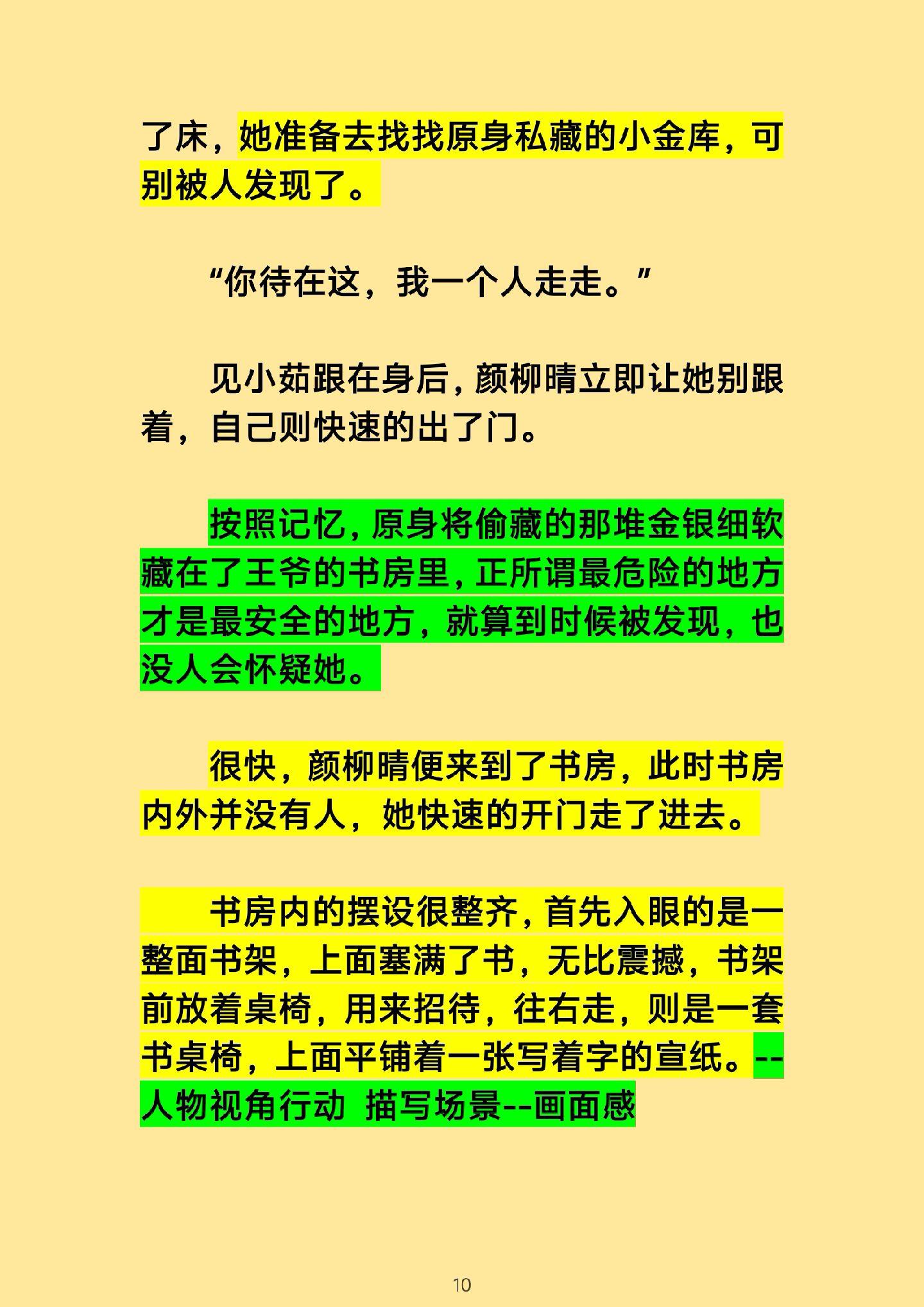 了床，她准备去找找原身私藏的小金库，可别被人发现了。

“你待在这，我一个人走走。”

见小茹跟在身后，颜柳晴立即让她别跟着，自己则快速的出了门。

按照记忆，原身将偷藏的那堆金银细软藏在了王爷的书房里，正所谓最危险的地方才是最安全的地方，就算到时候被发现，也没人会怀疑她。

很快，颜柳晴便来到了书房，此时书房内外并没有人，她快速的开门走了进去。

书房内的摆设很整齐，首先入眼的是一整面书架，上面塞满了书，无比震撼，书架前放着桌椅，用来招待，往右走，则是一套书桌椅，上面平铺着一张写着字的宣纸。--人物视角行动 描写场景--画面感

10